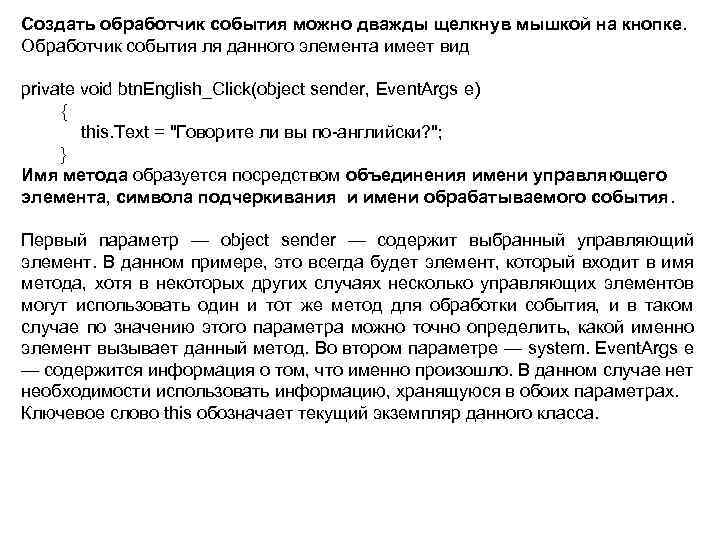 Создать обработчик события можно дважды щелкнув мышкой на кнопке. Обработчик события ля данного элемента имеет вид

private void btnEnglish_Click(object sender, EventArgs e)
{
this.Text = "Говорите ли вы по-английски?";
}
Имя метода образуется посредством объединения имени управляющего элемента, символа подчеркивания и имени обрабатываемого события.

Первый параметр — object sender — содержит выбранный управляющий элемент. В данном примере, это всегда будет элемент, который входит в имя метода, хотя в некоторых других случаях несколько управляющих элементов могут использовать один и тот же метод для обработки события, и в таком случае по значению этого параметра можно точно определить, какой именно элемент вызывает данный метод. Во втором параметре — system. EventArgs e — содержится информация о том, что именно произошло. В данном случае нет необходимости использовать информацию, хранящуюся в обоих параметрах. Ключевое слово this обозначает текущий экземпляр данного класса.